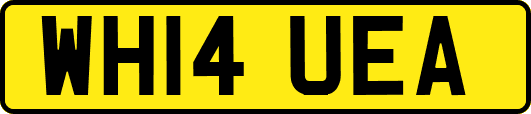 WH14 UEA